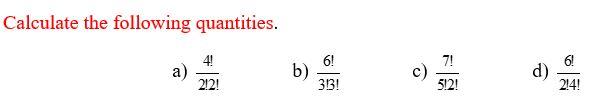 Calculate the following quantities.

a) $\frac{4!}{2!2!}$ b) $\frac{6!}{3!3!}$ c) $\frac{7!}{5!2!}$ d) $\frac{6!}{2!4!}$